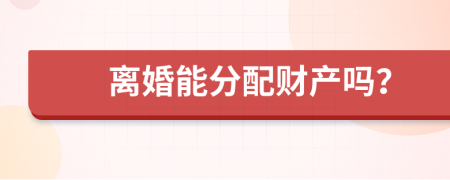 离婚能分配财产吗?